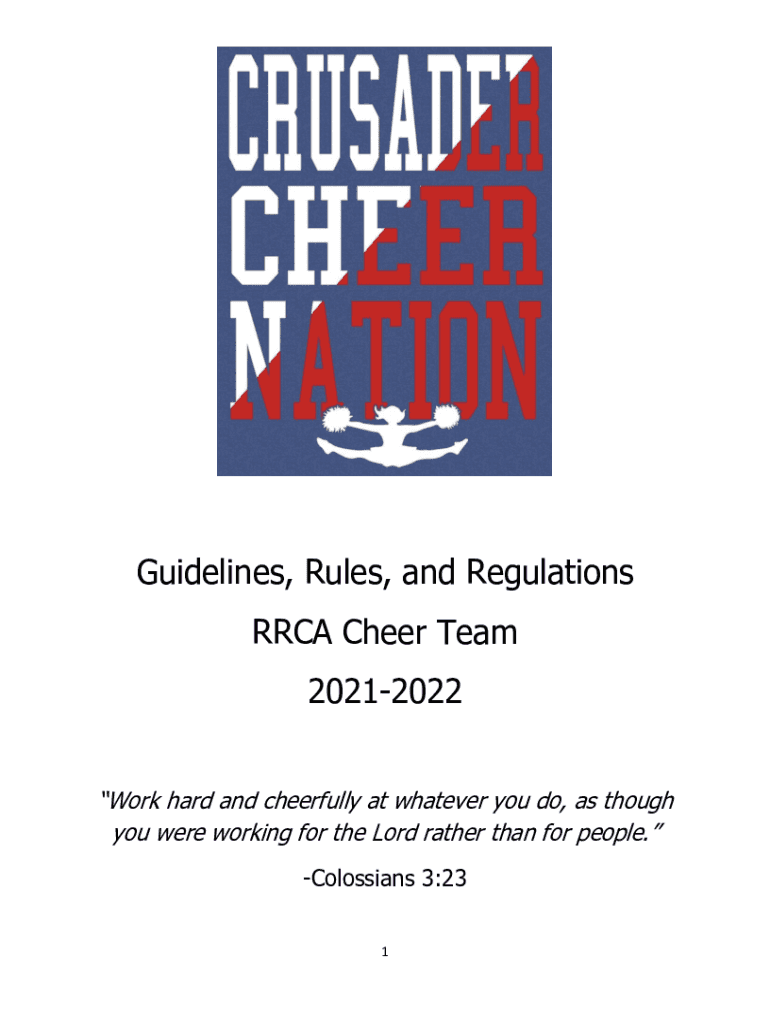 CRUSADER
CHEER
NATION

Guidelines, Rules, and Regulations

RRCA Cheer Team

2021-2022

"Work hard and cheerfully at whatever you do, as though you were working for the Lord rather than for people."

-Colossians 3:23

1